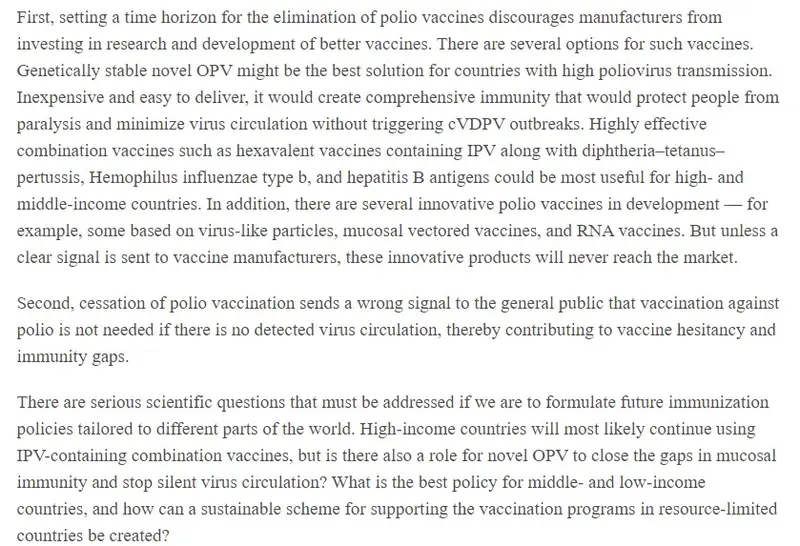 First, setting a time horizon for the elimination of polio vaccines discourages manufacturers from investing in research and development of better vaccines. There are several options for such vaccines. Genetically stable novel OPV might be the best solution for countries with high poliovirus transmission. Inexpensive and easy to deliver, it would create comprehensive immunity that would protect people from paralysis and minimize virus circulation without triggering cVDPV outbreaks. Highly effective combination vaccines such as hexavalent vaccines containing IPV along with diphtheria–tetanus–pertussis, Hemophilus influenzae type b, and hepatitis B antigens could be most useful for high- and middle-income countries. In addition, there are several innovative polio vaccines in development — for example, some based on virus-like particles, mucosal vectored vaccines, and RNA vaccines. But unless a clear signal is sent to vaccine manufacturers, these innovative products will never reach the market.

Second, cessation of polio vaccination sends a wrong signal to the general public that vaccination against polio is not needed if there is no detected virus circulation, thereby contributing to vaccine hesitancy and immunity gaps.

There are serious scientific questions that must be addressed if we are to formulate future immunization policies tailored to different parts of the world. High-income countries will most likely continue using IPV-containing combination vaccines, but is there also a role for novel OPV to close the gaps in mucosal immunity and stop silent virus circulation? What is the best policy for middle- and low-income countries, and how can a sustainable scheme for supporting the vaccination programs in resource-limited countries be created?